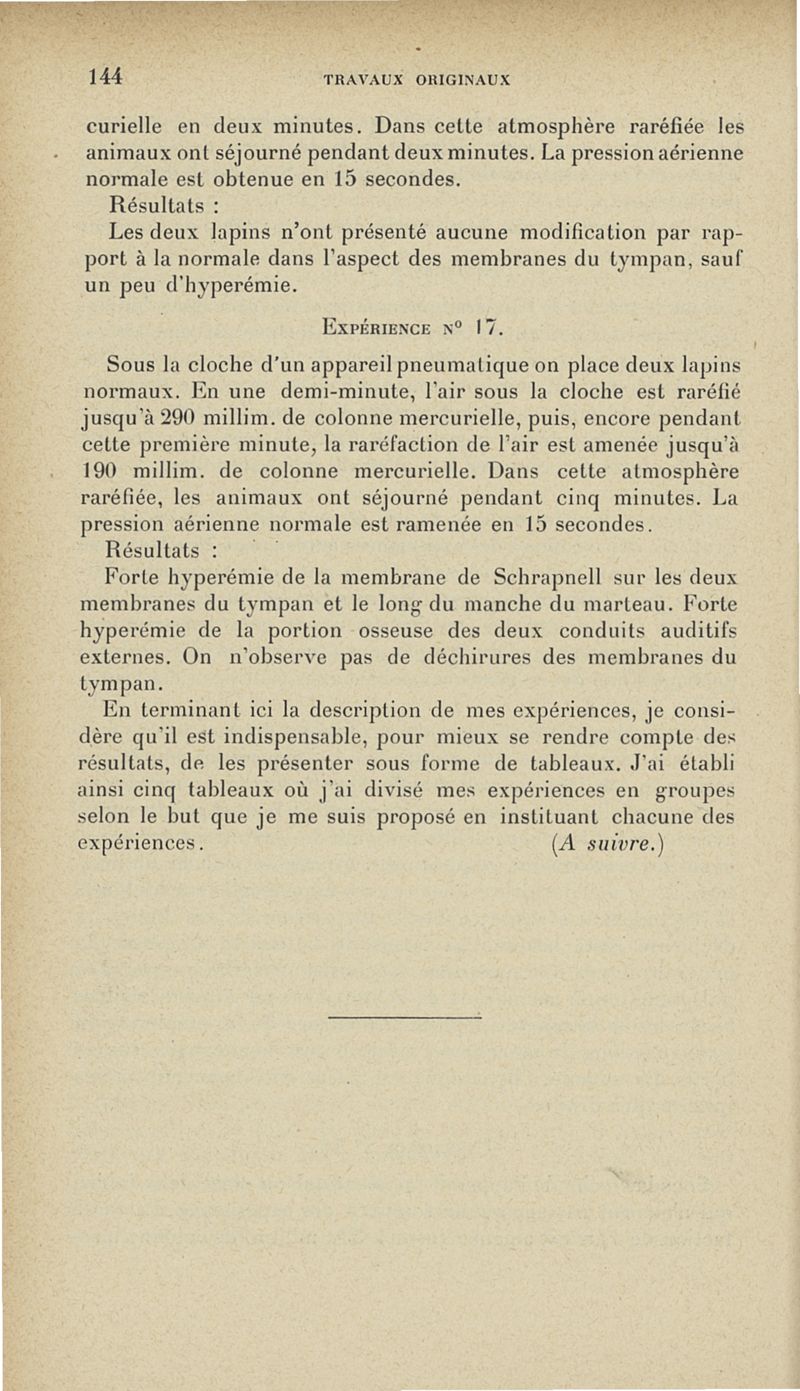 144 TRAVAUX ORIGINAUX

curielle en deux minutes. Dans cette atmosphère raréfiée les animaux ont séjourné pendant deux minutes. La pression aérienne normale est obtenue en 15 secondes.

Résultats :

Les deux lapins n'ont présenté aucune modification par rapport à la normale dans l'aspect des membranes du tympan, sauf un peu d'hyperémie.

Expérience n° 17.

Sous la cloche d'un appareil pneumatique on place deux lapins normaux. En une demi-minute, l'air sous la cloche est raréfié jusqu'à 290 millim. de colonne mercurielle, puis, encore pendant cette première minute, la raréfaction de l'air est amenée jusqu'à 190 millim. de colonne mercurielle. Dans cette atmosphère raréfiée, les animaux ont séjourné pendant cinq minutes. La pression aérienne normale est ramenée en 15 secondes.

Résultats :

Forte hyperémie de la membrane de Schrapnell sur les deux membranes du tympan et le long du manche du marteau. Forte hyperémie de la portion osseuse des deux conduits auditifs externes. On n'observe pas de déchirures des membranes du tympan.

En terminant ici la description de mes expériences, je considère qu'il est indispensable, pour mieux se rendre compte des résultats, de les présenter sous forme de tableaux. J'ai établi ainsi cinq tableaux où j'ai divisé mes expériences en groupes selon le but que je me suis proposé en instituant chacune des expériences. (A suivre.)